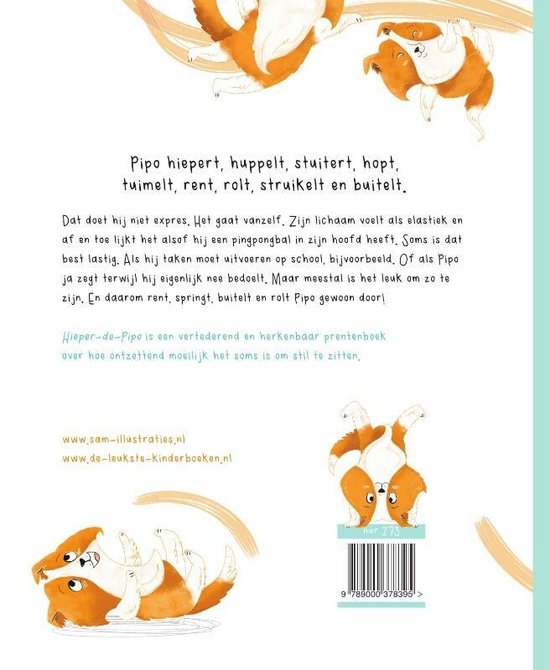 Pipo hiepert, huppelt, stuitert, hopt, tuimelt, rent, rolt, struikelt en buitelt.

Dat doet hij niet expres. Het gaat vanzelf. Zijn lichaam voelt als elastiek en af en toe lijkt het alsof hij een pingpongbal in zijn hoofd heeft. Soms is dat best lastig. Als hij taken moet uitvoeren op school, bijvoorbeeld. Of als Pipo ja zegt terwijl hij eigenlijk nee bedoelt. Maar meestal is het leuk om zo te zijn. En daarom rent, springt, buitelt en rolt Pipo gewoon door!

Hieper-de-Pipo is een vertederend en herkenbaar prentenboek over hoe ontzettend moeilijk het soms is om stil te zitten.

www.sam-illustraties.nl
www.de-leukste-kinderboeken.nl

nur 273

9 789000 378395 >